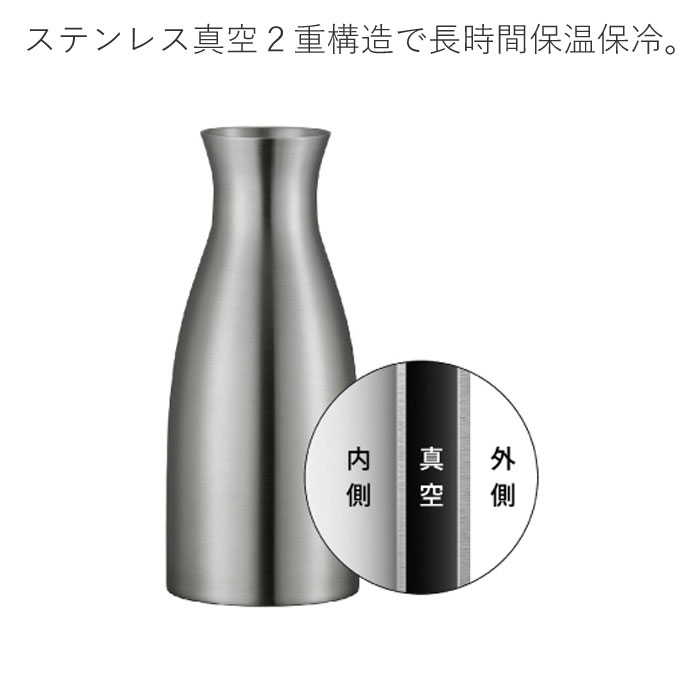 ステンレス真空２重構造で長時間保温保冷。

内側

真空

外側